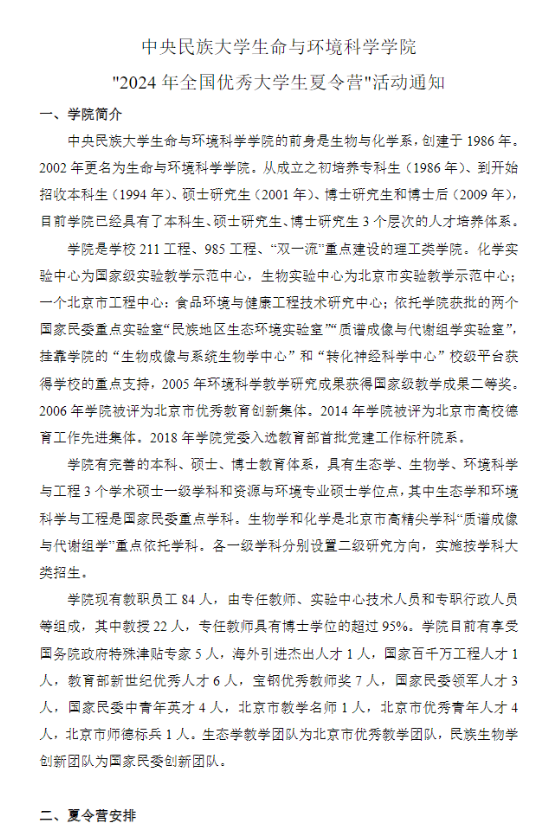 中央民族大学生命与环境科学学院

"2024 年全国优秀大学生夏令营"活动通知

一、学院简介

中央民族大学生命与环境科学学院的前身是生物与化学系，创建于 1986 年。2002 年更名为生命与环境科学学院。从成立之初培养专科生（1986 年）、到开始招收本科生（1994 年）、硕士研究生（2001 年）、博士研究生和博士后（2009 年），目前学院已经具有了本科生、硕士研究生、博士研究生 3 个层次的人才培养体系。

学院是学校 211 工程、985 工程、“双一流”重点建设的理工类学院。化学实验中心为国家级实验教学示范中心，生物实验中心为北京市实验教学示范中心；一个北京市工程中心：食品环境与健康工程技术研究中心；依托学院获批的两个国家民委重点实验室“民族地区生态环境实验室”“质谱成像与代谢组学实验室”，挂靠学院的“生物成像与系统生物学中心”和“转化神经科学中心”校级平台获得学校的重点支持，2005 年环境科学教学研究成果获得国家级教学成果二等奖。2006 年学院被评为北京市优秀教育创新集体。2014 年学院被评为北京市高校德育工作先进集体。2018 年学院党委入选教育部首批党建工作标杆院系。

学院有完善的本科、硕士、博士教育体系，具有生态学、生物学、环境科学与工程 3 个学术硕士一级学科和资源与环境专业硕士学位点，其中生态学和环境科学与工程是国家民委重点学科。生物学和化学是北京市高精尖学科“质谱成像与代谢组学”重点依托学科。各一级学科分别设置二级研究方向，实施按学科大类招生。

学院现有教职员工 84 人，由专任教师、实验中心技术人员和专职行政人员等组成，其中教授 22 人，专任教师具有博士学位的超过 95%。学院目前有享受国务院政府特殊津贴专家 5 人，海外引进杰出人才 1 人，国家百千万工程人才 1 人，教育部新世纪优秀人才 6 人，宝钢优秀教师奖 7 人，国家民委领军人才 3 人，国家民委中青年英才 4 人，北京市教学名师 1 人，北京市优秀青年人才 4 人，北京市师德标兵 1 人。生态学教学团队为北京市优秀教学团队，民族生物学创新团队为国家民委创新团队。

二、夏令营安排